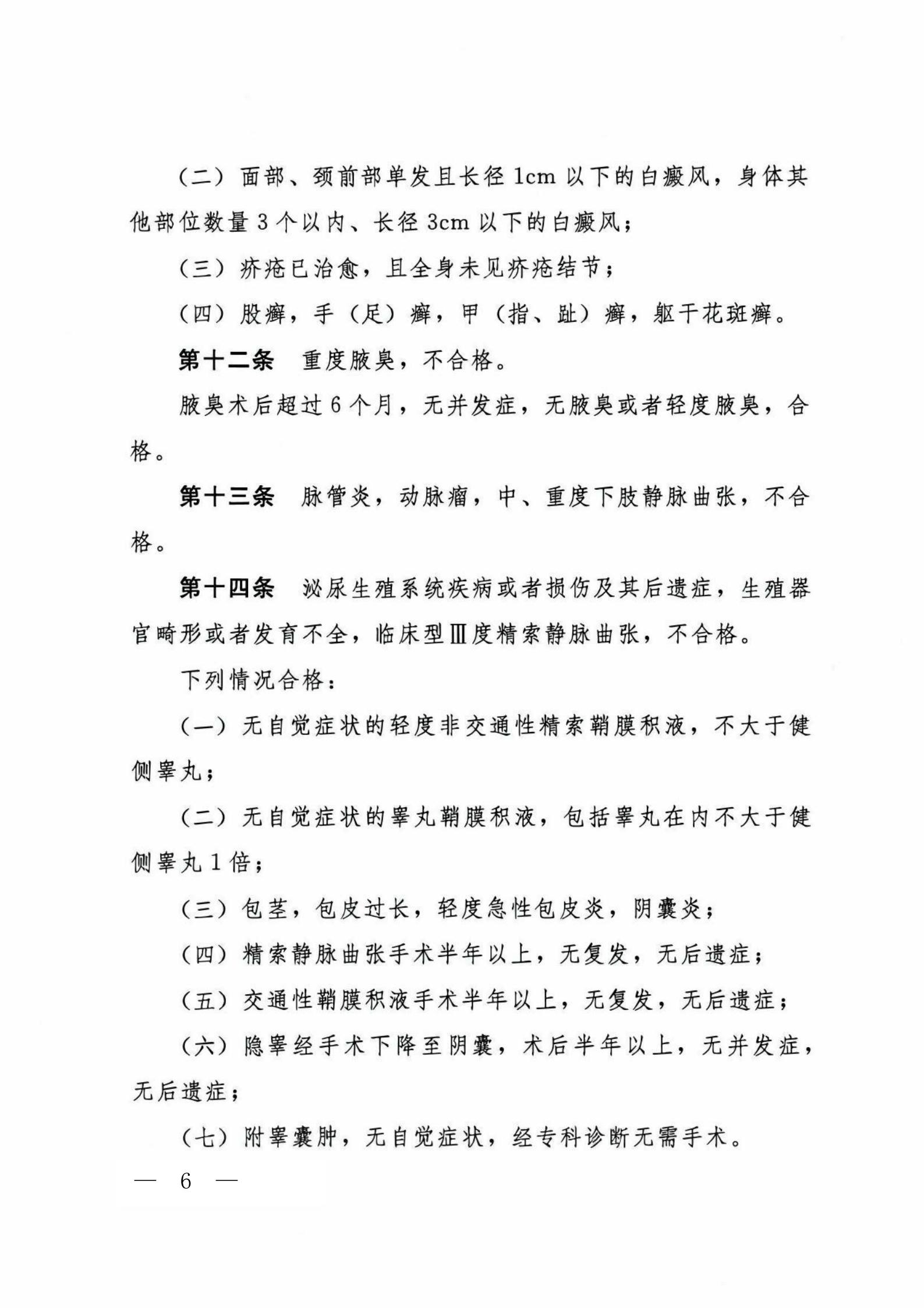 （二）面部、颈前部单发且长径1cm以下的白癜风，身体其他部位数量3个以内、长径3cm以下的白癜风；

（三）疥疮已治愈，且全身未见疥疮结节；

（四）股癣，手（足）癣，甲（指、趾）癣，躯干花斑癣。

第十二条 重度腋臭，不合格。

腋臭术后超过6个月，无并发症，无腋臭或者轻度腋臭，合格。

第十三条 脉管炎，动脉瘤，中、重度下肢静脉曲张，不合格。

第十四条 泌尿生殖系统疾病或者损伤及其后遗症，生殖器官畸形或者发育不全，临床型Ⅲ度精索静脉曲张，不合格。

下列情况合格：

（一）无自觉症状的轻度非交通性精索鞘膜积液，不大于健侧睾丸；

（二）无自觉症状的睾丸鞘膜积液，包括睾丸在内不大于健侧睾丸1倍；

（三）包茎，包皮过长，轻度急性包皮炎，阴囊炎；

（四）精索静脉曲张手术半年以上，无复发，无后遗症；

（五）交通性鞘膜积液手术半年以上，无复发，无后遗症；

（六）隐睾经手术下降至阴囊，术后半年以上，无并发症，无后遗症；

（七）附睾囊肿，无自觉症状，经专科诊断无需手术。

— 6 —